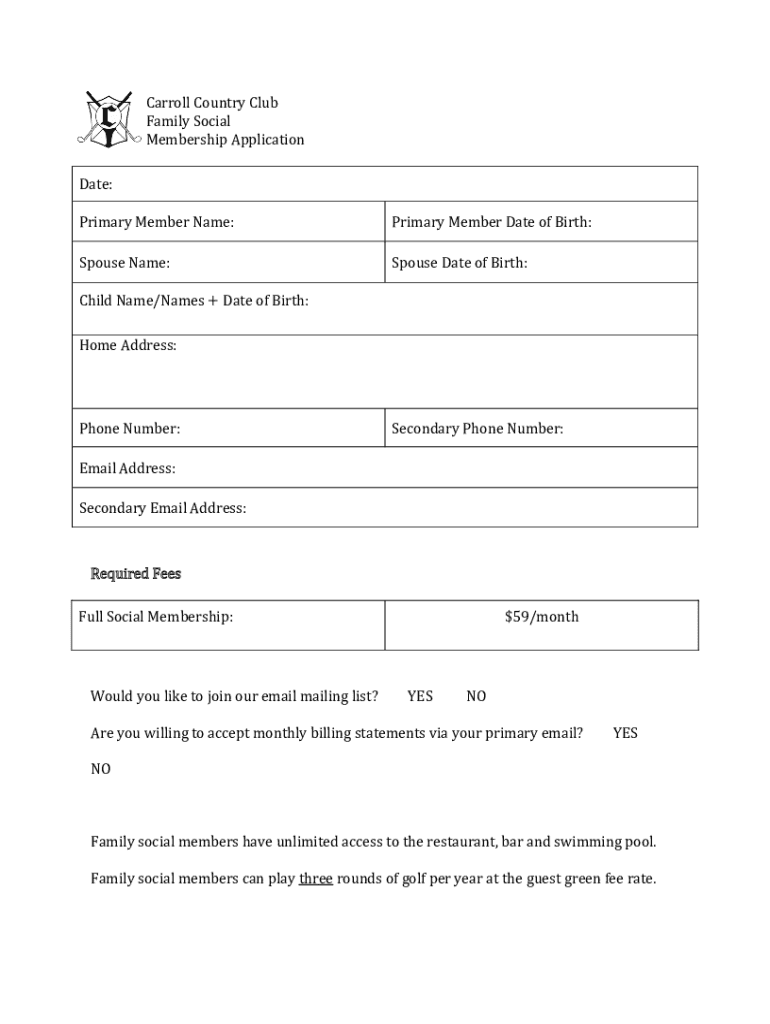 Carroll Country Club
Family Social
Membership Application

| Date: | |
|---|---|
| Primary Member Name: | Primary Member Date of Birth: |
| Spouse Name: | Spouse Date of Birth: |
| Child Name/Names + Date of Birth: | |
| Home Address: | |
| Phone Number: | Secondary Phone Number: |
| Email Address: | |
| Secondary Email Address: | |

Required Fees

| Full Social Membership: | $59/month |
|---|---|

Would you like to join our email mailing list? YES NO

Are you willing to accept monthly billing statements via your primary email? YES NO

Family social members have unlimited access to the restaurant, bar and swimming pool.

Family social members can play three rounds of golf per year at the guest green fee rate.